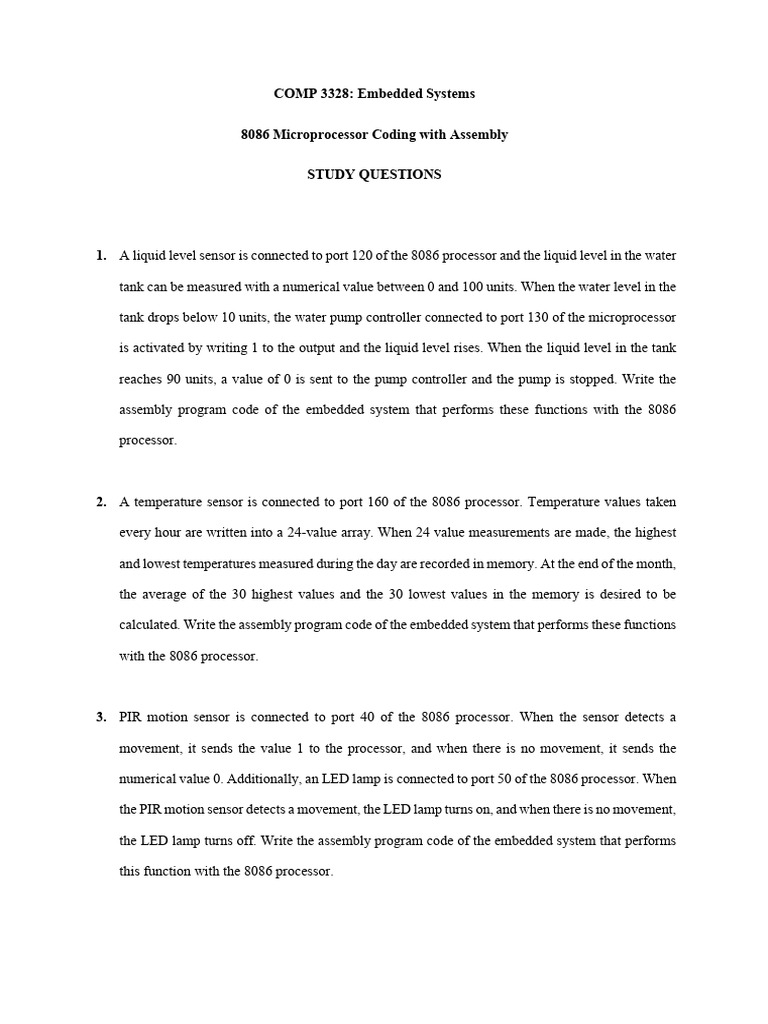 COMP 3328: Embedded Systems

8086 Microprocessor Coding with Assembly

STUDY QUESTIONS

1. A liquid level sensor is connected to port 120 of the 8086 processor and the liquid level in the water tank can be measured with a numerical value between 0 and 100 units. When the water level in the tank drops below 10 units, the water pump controller connected to port 130 of the microprocessor is activated by writing 1 to the output and the liquid level rises. When the liquid level in the tank reaches 90 units, a value of 0 is sent to the pump controller and the pump is stopped. Write the assembly program code of the embedded system that performs these functions with the 8086 processor.

2. A temperature sensor is connected to port 160 of the 8086 processor. Temperature values taken every hour are written into a 24-value array. When 24 value measurements are made, the highest and lowest temperatures measured during the day are recorded in memory. At the end of the month, the average of the 30 highest values and the 30 lowest values in the memory is desired to be calculated. Write the assembly program code of the embedded system that performs these functions with the 8086 processor.

3. PIR motion sensor is connected to port 40 of the 8086 processor. When the sensor detects a movement, it sends the value 1 to the processor, and when there is no movement, it sends the numerical value 0. Additionally, an LED lamp is connected to port 50 of the 8086 processor. When the PIR motion sensor detects a movement, the LED lamp turns on, and when there is no movement, the LED lamp turns off. Write the assembly program code of the embedded system that performs this function with the 8086 processor.